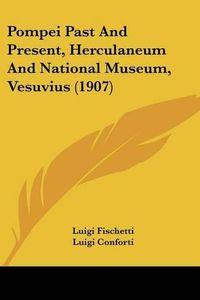 Pompei Past And Present, Herculaneum And National Museum, Vesuvius (1907)

Luigi Fischetti
Luigi Conforti